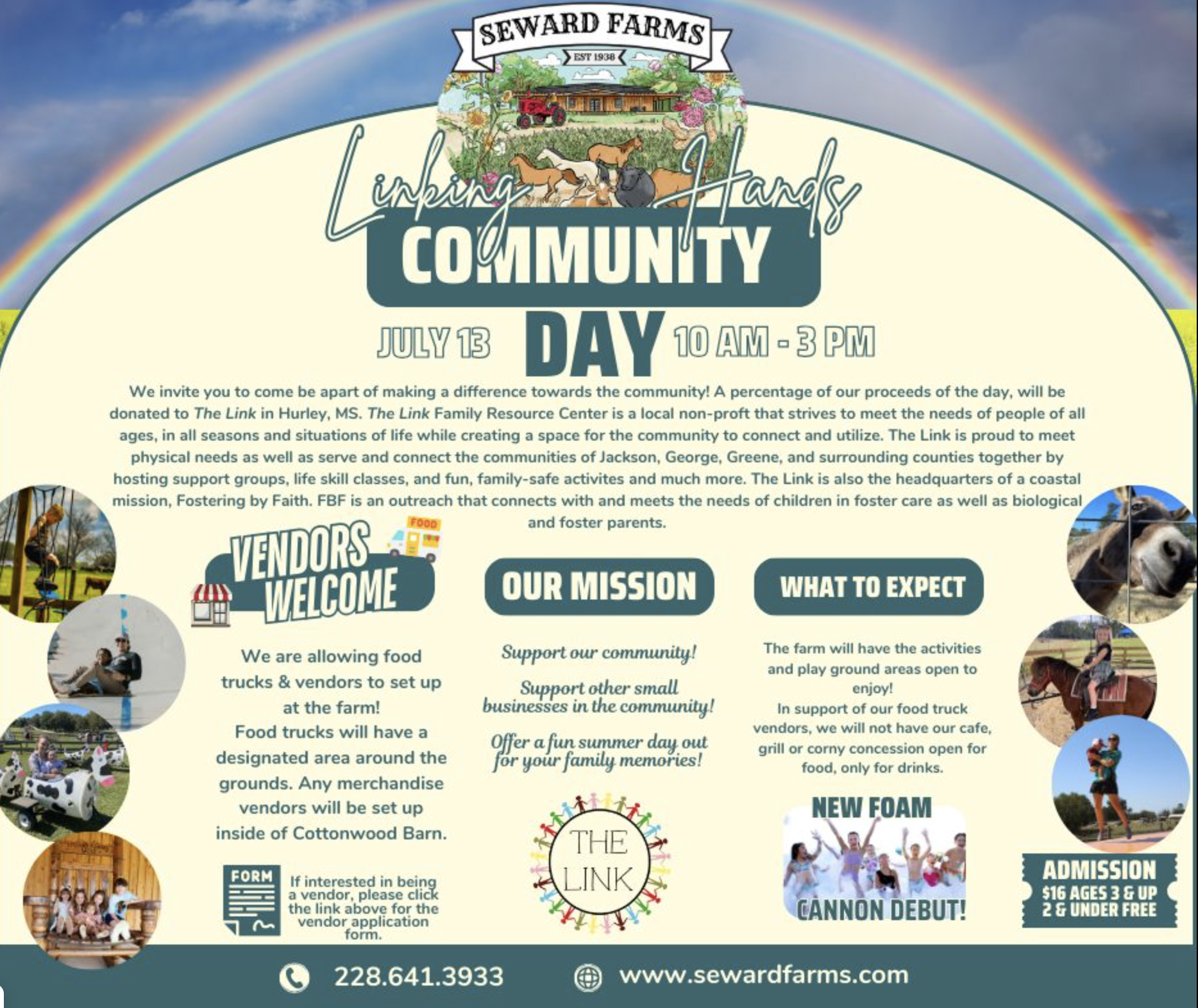 SEWARD FARMS
EST 1938

Linking Hands
COMMUNITY
JULY 13 DAY 10 AM - 3 PM

We invite you to come be apart of making a difference towards the community! A percentage of our proceeds of the day, will be donated to The Link in Hurley, MS. The Link Family Resource Center is a local non-proft that strives to meet the needs of people of all ages, in all seasons and situations of life while creating a space for the community to connect and utilize. The Link is proud to meet physical needs as well as serve and connect the communities of Jackson, George, Greene, and surrounding counties together by hosting support groups, life skill classes, and fun, family-safe activites and much more. The Link is also the headquarters of a coastal mission, Fostering by Faith. FBF is an outreach that connects with and meets the needs of children in foster care as well as biological and foster parents.

VENDORS WELCOME

FOOD

We are allowing food trucks & vendors to set up at the farm!
Food trucks will have a designated area around the grounds. Any merchandise vendors will be set up inside of Cottonwood Barn.

FORM

If interested in being a vendor, please click the link above for the vendor application form.

OUR MISSION

Support our community!

Support other small businesses in the community!

Offer a fun summer day out for your family memories!

THE LINK

WHAT TO EXPECT

The farm will have the activities and play ground areas open to enjoy!
In support of our food truck vendors, we will not have our cafe, grill or corny concession open for food, only for drinks.

NEW FOAM
CANNON DEBUT!

ADMISSION
$16 AGES 3 & UP
2 & UNDER FREE

228.641.3933

www.sewardfarms.com